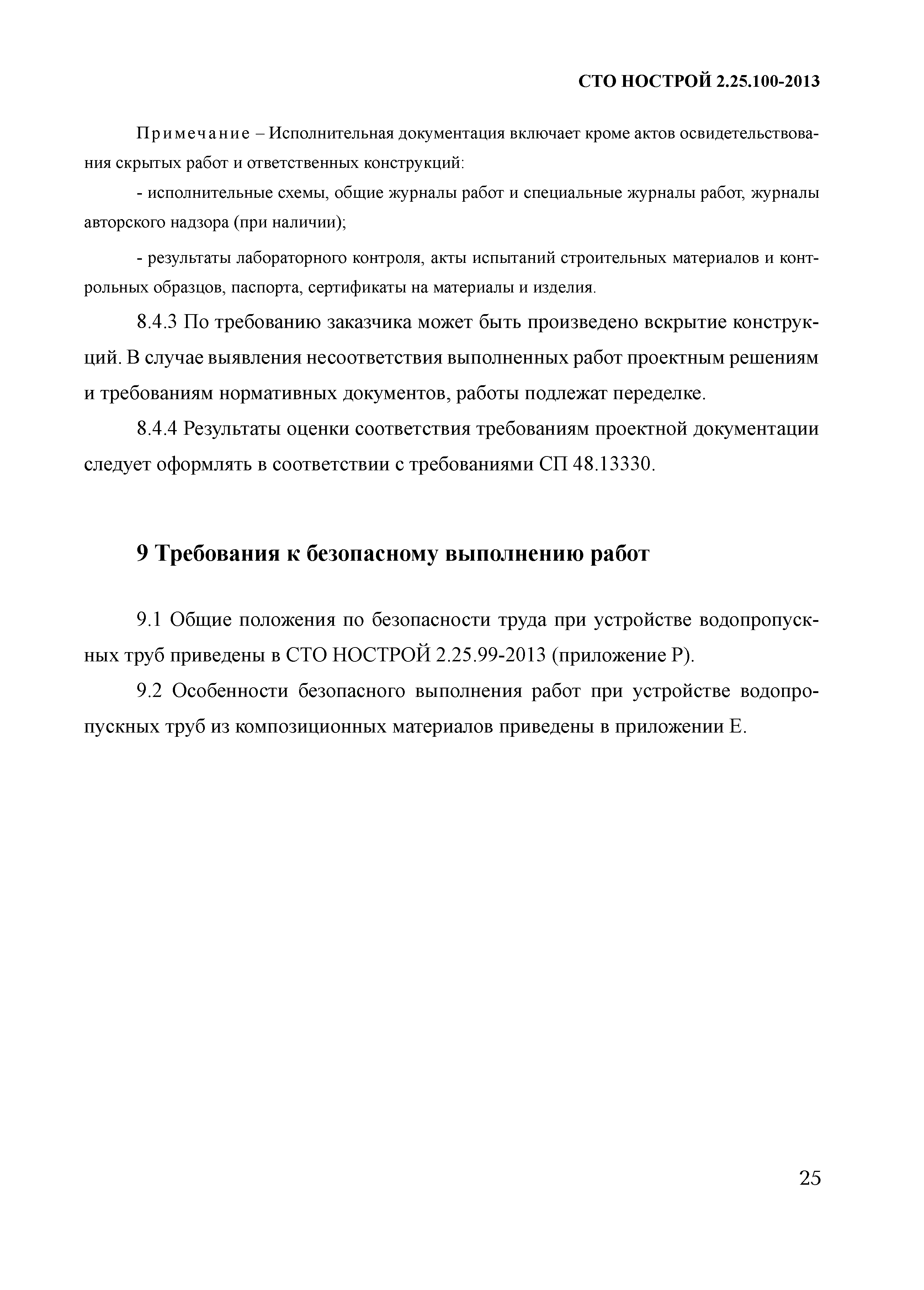 СТО НОСТРОЙ 2.25.100-2013

Примечание – Исполнительная документация включает кроме актов освидетельствования скрытых работ и ответственных конструкций:

- исполнительные схемы, общие журналы работ и специальные журналы работ, журналы авторского надзора (при наличии);

- результаты лабораторного контроля, акты испытаний строительных материалов и контрольных образцов, паспорта, сертификаты на материалы и изделия.

8.4.3 По требованию заказчика может быть произведено вскрытие конструкций. В случае выявления несоответствия выполненных работ проектным решениям и требованиям нормативных документов, работы подлежат переделке.

8.4.4 Результаты оценки соответствия требованиям проектной документации следует оформлять в соответствии с требованиями СП 48.13330.

9 Требования к безопасному выполнению работ

9.1 Общие положения по безопасности труда при устройстве водопропускных труб приведены в СТО НОСТРОЙ 2.25.99-2013 (приложение Р).

9.2 Особенности безопасного выполнения работ при устройстве водопропускных труб из композиционных материалов приведены в приложении Е.

25